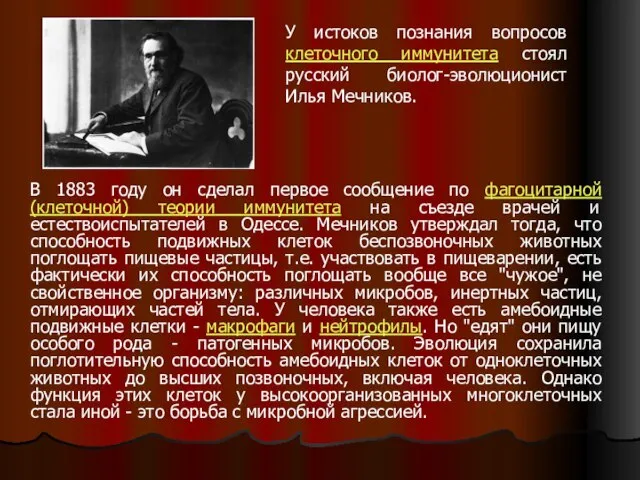 У истоков познания вопросов клеточного иммунитета стоял русский биолог-эволюционист Илья Мечников.

В 1883 году он сделал первое сообщение по фагоцитарной (клеточной) теории иммунитета на съезде врачей и естествоиспытателей в Одессе. Мечников утверждал тогда, что способность подвижных клеток беспозвоночных животных поглощать пищевые частицы, т.е. участвовать в пищеварении, есть фактически их способность поглощать вообще все "чужое", не свойственное организму: различных микробов, инертных частиц, отмирающих частей тела. У человека также есть амебоидные подвижные клетки - макрофаги и нейтрофилы. Но "едят" они пищу особого рода - патогенных микробов. Эволюция сохранила поглотительную способность амебоидных клеток от одноклеточных животных до высших позвоночных, включая человека. Однако функция этих клеток у высокоорганизованных многоклеточных стала иной - это борьба с микробной агрессией.